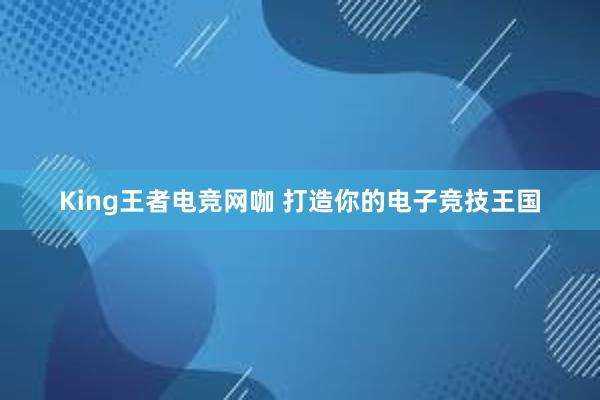 King王者电竞网咖 打造你的电子竞技王国